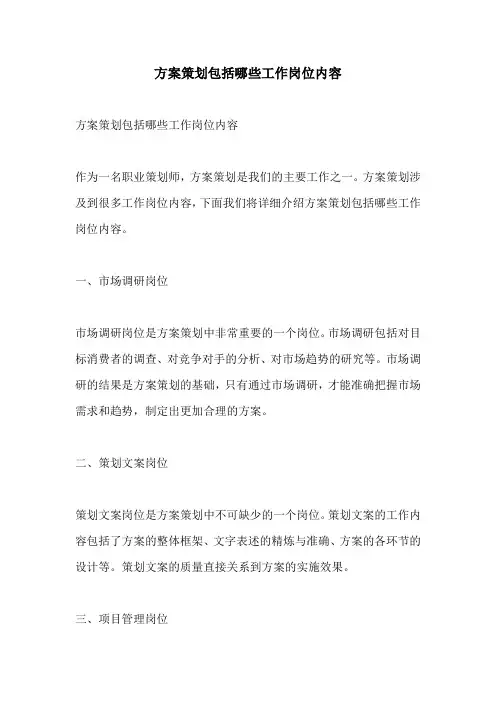 方案策划包括哪些工作岗位内容

方案策划包括哪些工作岗位内容

作为一名职业策划师，方案策划是我们的主要工作之一。方案策划涉及到很多工作岗位内容，下面我们将详细介绍方案策划包括哪些工作岗位内容。

一、市场调研岗位

市场调研岗位是方案策划中非常重要的一个岗位。市场调研包括对目标消费者的调查、对竞争对手的分析、对市场趋势的研究等。市场调研的结果是方案策划的基础，只有通过市场调研，才能准确把握市场需求和趋势，制定出更加合理的方案。

二、策划文案岗位

策划文案岗位是方案策划中不可缺少的一个岗位。策划文案的工作内容包括了方案的整体框架、文字表述的精炼与准确、方案的各环节的设计等。策划文案的质量直接关系到方案的实施效果。

三、项目管理岗位